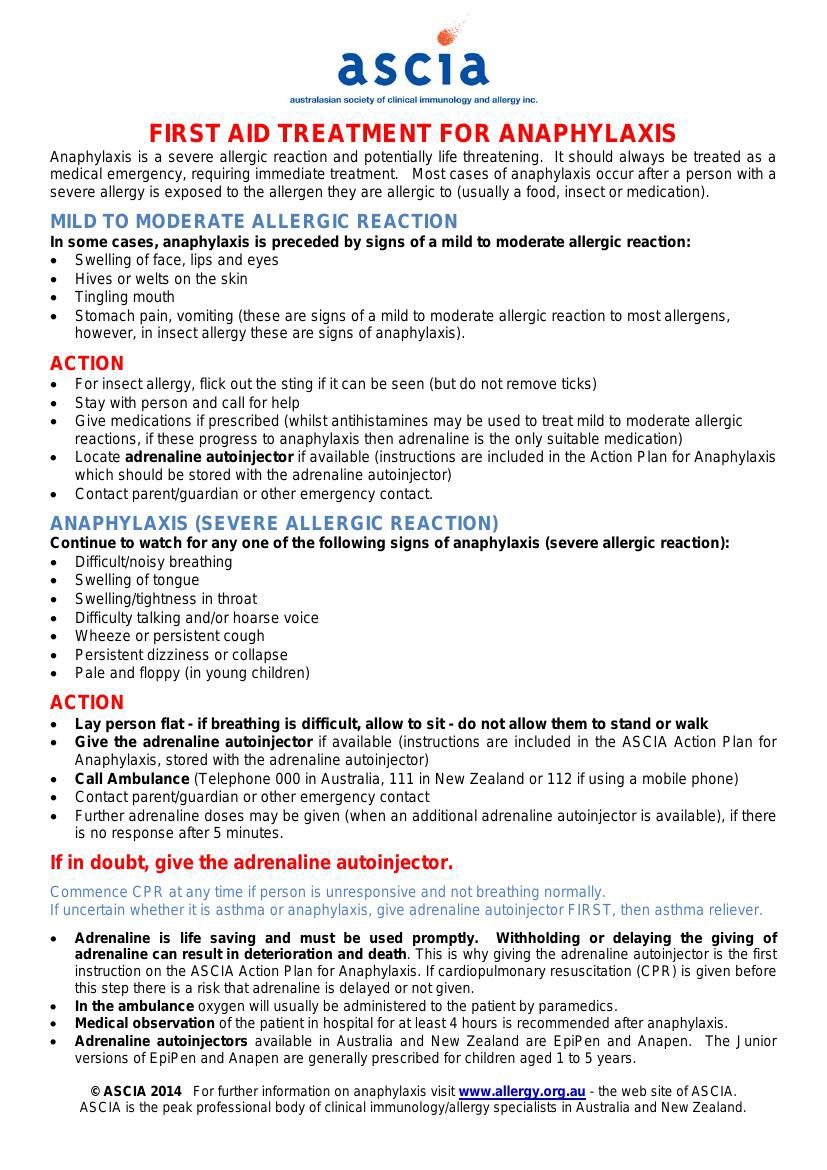 ascia
australasian society of clinical immunology and allergy inc.

FIRST AID TREATMENT FOR ANAPHYLAXIS

Anaphylaxis is a severe allergic reaction and potentially life threatening. It should always be treated as a medical emergency, requiring immediate treatment. Most cases of anaphylaxis occur after a person with a severe allergy is exposed to the allergen they are allergic to (usually a food, insect or medication).

MILD TO MODERATE ALLERGIC REACTION

In some cases, anaphylaxis is preceded by signs of a mild to moderate allergic reaction:
• Swelling of face, lips and eyes
• Hives or welts on the skin
• Tingling mouth
• Stomach pain, vomiting (these are signs of a mild to moderate allergic reaction to most allergens, however, in insect allergy these are signs of anaphylaxis).

ACTION
• For insect allergy, flick out the sting if it can be seen (but do not remove ticks)
• Stay with person and call for help
• Give medications if prescribed (whilst antihistamines may be used to treat mild to moderate allergic reactions, if these progress to anaphylaxis then adrenaline is the only suitable medication)
• Locate adrenaline autoinjector if available (instructions are included in the Action Plan for Anaphylaxis which should be stored with the adrenaline autoinjector)
• Contact parent/guardian or other emergency contact.

ANAPHYLAXIS (SEVERE ALLERGIC REACTION)

Continue to watch for any one of the following signs of anaphylaxis (severe allergic reaction):
• Difficult/noisy breathing
• Swelling of tongue
• Swelling/tightness in throat
• Difficulty talking and/or hoarse voice
• Wheeze or persistent cough
• Persistent dizziness or collapse
• Pale and floppy (in young children)

ACTION
• Lay person flat - if breathing is difficult, allow to sit - do not allow them to stand or walk
• Give the adrenaline autoinjector if available (instructions are included in the ASCIA Action Plan for Anaphylaxis, stored with the adrenaline autoinjector)
• Call Ambulance (Telephone 000 in Australia, 111 in New Zealand or 112 if using a mobile phone)
• Contact parent/guardian or other emergency contact
• Further adrenaline doses may be given (when an additional adrenaline autoinjector is available), if there is no response after 5 minutes.

If in doubt, give the adrenaline autoinjector.

Commence CPR at any time if person is unresponsive and not breathing normally.
If uncertain whether it is asthma or anaphylaxis, give adrenaline autoinjector FIRST, then asthma reliever.

• Adrenaline is life saving and must be used promptly. Withholding or delaying the giving of adrenaline can result in deterioration and death. This is why giving the adrenaline autoinjector is the first instruction on the ASCIA Action Plan for Anaphylaxis. If cardiopulmonary resuscitation (CPR) is given before this step there is a risk that adrenaline is delayed or not given.
• In the ambulance oxygen will usually be administered to the patient by paramedics.
• Medical observation of the patient in hospital for at least 4 hours is recommended after anaphylaxis.
• Adrenaline autoinjectors available in Australia and New Zealand are EpiPen and Anapen. The Junior versions of EpiPen and Anapen are generally prescribed for children aged 1 to 5 years.

© ASCIA 2014 For further information on anaphylaxis visit www.allergy.org.au - the web site of ASCIA.
ASCIA is the peak professional body of clinical immunology/allergy specialists in Australia and New Zealand.